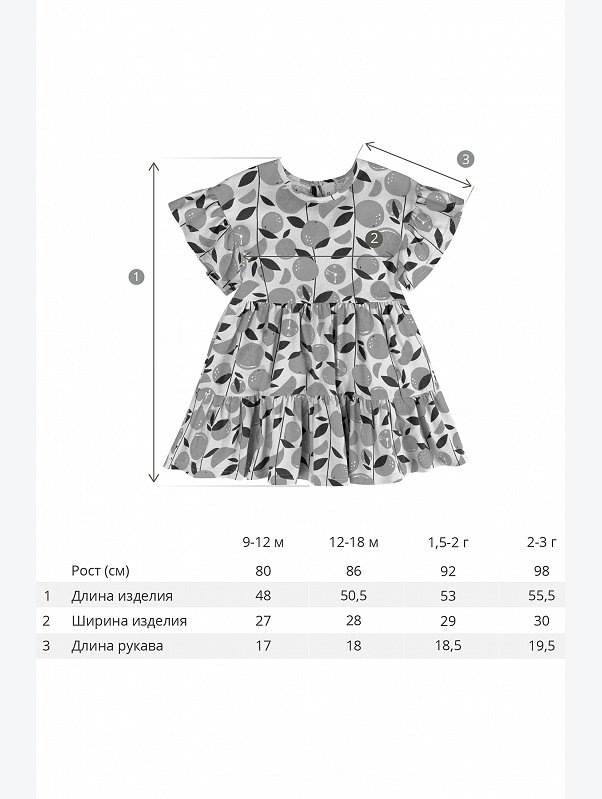 3

2

1

|  |  | 9-12 м | 12-18 м | 1,5-2 г | 2-3 г |
|---|---|---|---|---|---|
|  | Рост (см) | 80 | 86 | 92 | 98 |
| 1 | Длина изделия | 48 | 50,5 | 53 | 55,5 |
| 2 | Ширина изделия | 27 | 28 | 29 | 30 |
| 3 | Длина рукава | 17 | 18 | 18,5 | 19,5 |